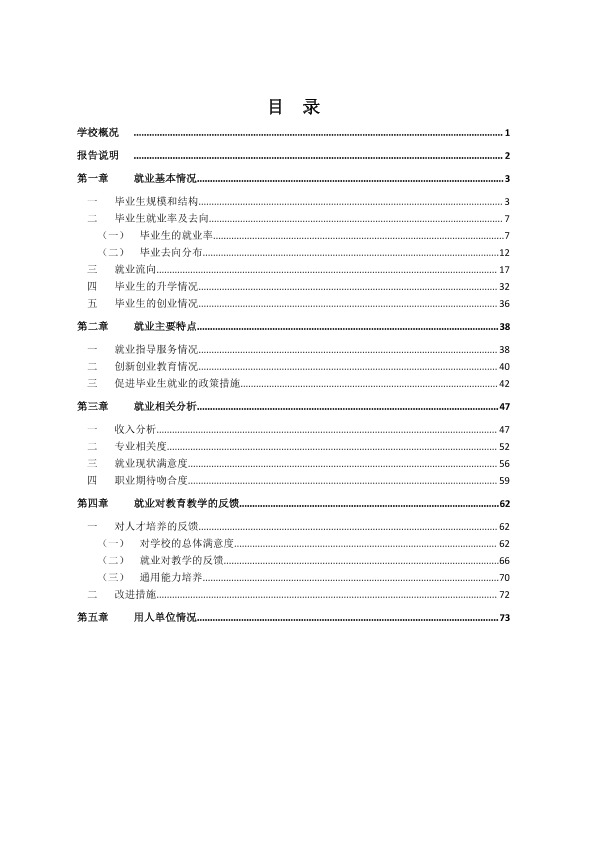 目 录

学校概况 1

报告说明 2

第一章 就业基本情况 3

一 毕业生规模和结构 3

二 毕业生就业率及去向 7

（一） 毕业生的就业率 7

（二） 毕业去向分布 12

三 就业流向 17

四 毕业生的升学情况 32

五 毕业生的创业情况 36

第二章 就业主要特点 38

一 就业指导服务情况 38

二 创新创业教育情况 40

三 促进毕业生就业的政策措施 42

第三章 就业相关分析 47

一 收入分析 47

二 专业相关度 52

三 就业现状满意度 56

四 职业期待吻合度 59

第四章 就业对教育教学的反馈 62

一 对人才培养的反馈 62

（一） 对学校的总体满意度 62

（二） 就业对教学的反馈 66

（三） 通用能力培养 70

二 改进措施 72

第五章 用人单位情况 73